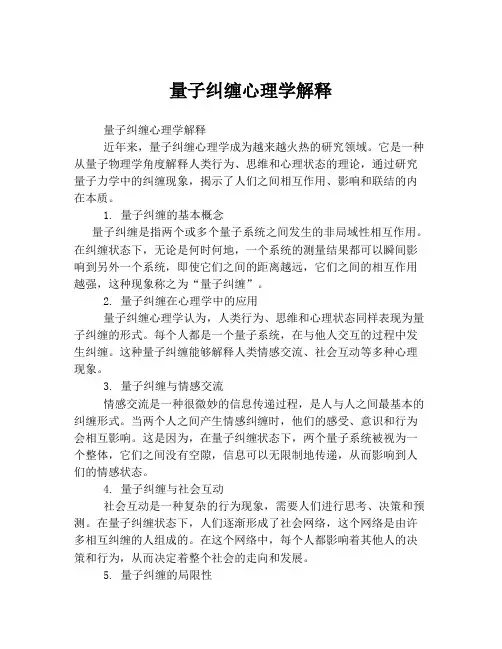 量子纠缠心理学解释

量子纠缠心理学解释

近年来，量子纠缠心理学成为越来越火热的研究领域。它是一种从量子物理学角度解释人类行为、思维和心理状态的理论，通过研究量子力学中的纠缠现象，揭示了人们之间相互作用、影响和联结的内在本质。

1. 量子纠缠的基本概念

量子纠缠是指两个或多个量子系统之间发生的非局域性相互作用。在纠缠状态下，无论是何时何地，一个系统的测量结果都可以瞬间影响到另外一个系统，即使它们之间的距离越远，它们之间的相互作用越强，这种现象称之为“量子纠缠”。

2. 量子纠缠在心理学中的应用

量子纠缠心理学认为，人类行为、思维和心理状态同样表现为量子纠缠的形式。每个人都是一个量子系统，在与他人交互的过程中发生纠缠。这种量子纠缠能够解释人类情感交流、社会互动等多种心理现象。

3. 量子纠缠与情感交流

情感交流是一种很微妙的信息传递过程，是人与人之间最基本的纠缠形式。当两个人之间产生情感纠缠时，他们的感受、意识和行为会相互影响。这是因为，在量子纠缠状态下，两个量子系统被视为一个整体，它们之间没有空隙，信息可以无限制地传递，从而影响到人们的情感状态。

4. 量子纠缠与社会互动

社会互动是一种复杂的行为现象，需要人们进行思考、决策和预测。在量子纠缠状态下，人们逐渐形成了社会网络，这个网络是由许多相互纠缠的人组成的。在这个网络中，每个人都影响着其他人的决策和行为，从而决定着整个社会的走向和发展。

5. 量子纠缠的局限性